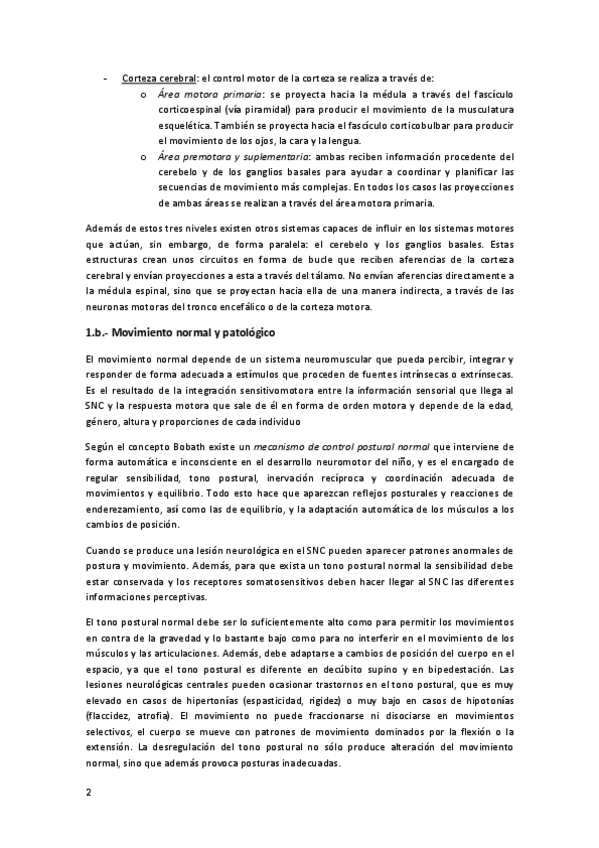 - Corteza cerebral: el control motor de la corteza se realiza a través de:
  o Área motora primaria: se proyecta hacia la médula a través del fascículo corticoespinal (vía piramidal) para producir el movimiento de la musculatura esquelética. También se proyecta hacia el fascículo corticobulbar para producir el movimiento de los ojos, la cara y la lengua.
  o Área premotora y suplementaria: ambas reciben información procedente del cerebelo y de los ganglios basales para ayudar a coordinar y planificar las secuencias de movimiento más complejas. En todos los casos las proyecciones de ambas áreas se realizan a través del área motora primaria.

Además de estos tres niveles existen otros sistemas capaces de influir en los sistemas motores que actúan, sin embargo, de forma paralela: el cerebelo y los ganglios basales. Estas estructuras crean unos circuitos en forma de bucle que reciben aferencias de la corteza cerebral y envían proyecciones a esta a través del tálamo. No envían aferencias directamente a la médula espinal, sino que se proyectan hacia ella de una manera indirecta, a través de las neuronas motoras del tronco encefálico o de la corteza motora.

1.b.- Movimiento normal y patológico

El movimiento normal depende de un sistema neuromuscular que pueda percibir, integrar y responder de forma adecuada a estímulos que proceden de fuentes intrínsecas o extrínsecas. Es el resultado de la integración sensitivomotora entre la información sensorial que llega al SNC y la respuesta motora que sale de él en forma de orden motora y depende de la edad, género, altura y proporciones de cada individuo

Según el concepto Bobath existe un mecanismo de control postural normal que interviene de forma automática e inconsciente en el desarrollo neuromotor del niño, y es el encargado de regular sensibilidad, tono postural, inervación recíproca y coordinación adecuada de movimientos y equilibrio. Todo esto hace que aparezcan reflejos posturales y reacciones de enderezamiento, así como las de equilibrio, y la adaptación automática de los músculos a los cambios de posición.

Cuando se produce una lesión neurológica en el SNC pueden aparecer patrones anormales de postura y movimiento. Además, para que exista un tono postural normal la sensibilidad debe estar conservada y los receptores somatosensitivos deben hacer llegar al SNC las diferentes informaciones perceptivas.

El tono postural normal debe ser lo suficientemente alto como para permitir los movimientos en contra de la gravedad y lo bastante bajo como para no interferir en el movimiento de los músculos y las articulaciones. Además, debe adaptarse a cambios de posición del cuerpo en el espacio, ya que el tono postural es diferente en decúbito supino y en bipedestación. Las lesiones neurológicas centrales pueden ocasionar trastornos en el tono postural, que es muy elevado en casos de hipertonías (espasticidad, rigidez) o muy bajo en casos de hipotonías (flaccidez, atrofia). El movimiento no puede fraccionarse ni disociarse en movimientos selectivos, el cuerpo se mueve con patrones de movimiento dominados por la flexión o la extensión. La desregulación del tono postural no sólo produce alteración del movimiento normal, sino que además provoca posturas inadecuadas.

2